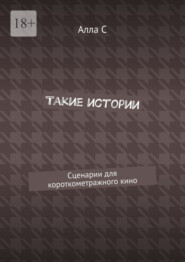 18+

Алла С

ТАКИЕ ИСТОРИИ

Сценарии для короткометражного кино